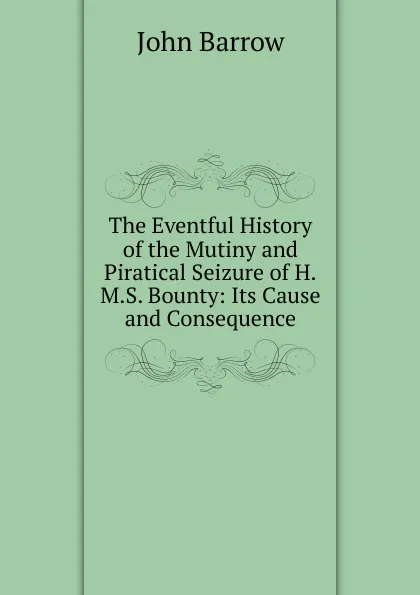 John Barrow

The Eventful History of the Mutiny and Piratical Seizure of H. M.S. Bounty: Its Cause and Consequence